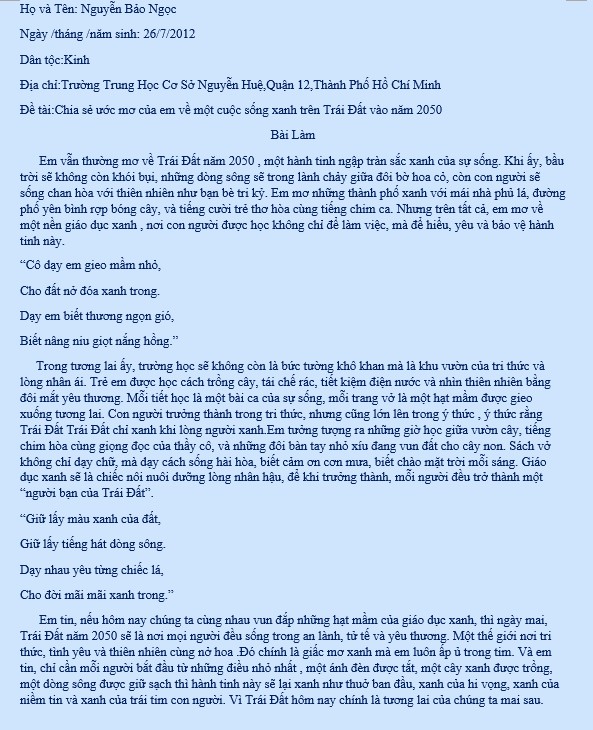 Họ và Tên: Nguyễn Bảo Ngọc

Ngày /tháng /năm sinh: 26/7/2012

Dân tộc:Kinh

Địa chỉ:Trường Trung Học Cơ Sở Nguyễn Huệ,Quận 12,Thành Phố Hồ Chí Minh

Đề tài:Chia sẻ ước mơ của em về một cuộc sống xanh trên Trái Đất vào năm 2050

Bài Làm

Em vẫn thường mơ về Trái Đất năm 2050 , một hành tinh ngập tràn sắc xanh của sự sống. Khi ấy, bầu trời sẽ không còn khói bụi, những dòng sông sẽ trong lành chảy giữa đôi bờ hoa cỏ, còn con người sẽ sống chan hòa với thiên nhiên như bạn bè tri kỷ. Em mơ những thành phố xanh với mái nhà phủ lá, đường phố yên bình rợp bóng cây, và tiếng cười trẻ thơ hòa cùng tiếng chim ca. Nhưng trên tất cả, em mơ về một nền giáo dục xanh , nơi con người được học không chỉ để làm việc, mà để hiểu, yêu và bảo vệ hành tinh này.

"Cô dạy em gieo mầm nhỏ,

Cho đất nở đóa xanh trong.

Dạy em biết thương ngọn gió,

Biết nâng niu giọt nắng hồng."

Trong tương lai ấy, trường học sẽ không còn là bức tường khô khan mà là khu vườn của tri thức và lòng nhân ái. Trẻ em được học cách trồng cây, tái chế rác, tiết kiệm điện nước và nhìn thiên nhiên bằng đôi mắt yêu thương. Mỗi tiết học là một bài ca của sự sống, mỗi trang vở là một hạt mầm được gieo xuống tương lai. Con người trưởng thành trong tri thức, nhưng cũng lớn lên trong ý thức , ý thức rằng Trái Đất Trái Đất chỉ xanh khi lòng người xanh.Em tưởng tượng ra những giờ học giữa vườn cây, tiếng chim hòa cùng giọng đọc của thầy cô, và những đôi bàn tay nhỏ xíu đang vun đất cho cây non. Sách vở không chỉ dạy chữ, mà dạy cách sống hài hòa, biết cảm ơn cơn mưa, biết chào mặt trời mỗi sáng. Giáo dục xanh sẽ là chiếc nôi nuôi dưỡng lòng nhân hậu, để khi trưởng thành, mỗi người đều trở thành một "người bạn của Trái Đất".

"Giữ lấy màu xanh của đất,

Giữ lấy tiếng hát dòng sông.

Dạy nhau yêu từng chiếc lá,

Cho đời mãi mãi xanh trong."

Em tin, nếu hôm nay chúng ta cùng nhau vun đắp những hạt mầm của giáo dục xanh, thì ngày mai, Trái Đất năm 2050 sẽ là nơi mọi người đều sống trong an lành, tử tế và yêu thương. Một thế giới nơi tri thức, tình yêu và thiên nhiên cùng nở hoa .Đó chính là giấc mơ xanh mà em luôn ấp ủ trong tim. Và em tin, chỉ cần mỗi người bắt đầu từ những điều nhỏ nhất , một ánh đèn được tắt, một cây xanh được trồng, một dòng sông được giữ sạch thì hành tinh này sẽ lại xanh như thuở ban đầu, xanh của hi vọng, xanh của niềm tin và xanh của trái tim con người. Vì Trái Đất hôm nay chính là tương lai của chúng ta mai sau.